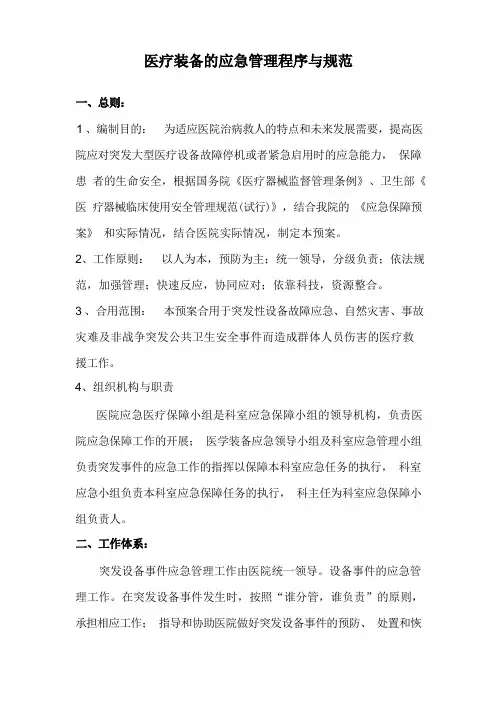 医疗装备的应急管理程序与规范

一、总则：

1、编制目的： 为适应医院治病救人的特点和未来发展需要，提高医院应对突发大型医疗设备故障停机或者紧急启用时的应急能力， 保障患 者的生命安全，根据国务院《医疗器械监督管理条例》、卫生部《医 疗器械临床使用安全管理规范(试行)》，结合我院的 《应急保障预案》 和实际情况，结合医院实际情况，制定本预案。

2、工作原则： 以人为本，预防为主；统一领导，分级负责；依法规范，加强管理；快速反应，协同应对；依靠科技，资源整合。

3、合用范围： 本预案合用于突发性设备故障应急、自然灾害、事故灾难及非战争突发公共卫生安全事件而造成群体人员伤害的医疗救援工作。

4、组织机构与职责

医院应急医疗保障小组是科室应急保障小组的领导机构，负责医院应急保障工作的开展； 医学装备应急领导小组及科室应急管理小组负责突发事件的应急工作的指挥以保障本科室应急任务的执行， 科室应急小组负责本科室应急保障任务的执行， 科主任为科室应急保障小组负责人。

二、工作体系：

突发设备事件应急管理工作由医院统一领导。设备事件的应急管理工作。在突发设备事件发生时，按照“谁分管，谁负责”的原则，承担相应工作； 指导和协助医院做好突发设备事件的预防、 处置和恢